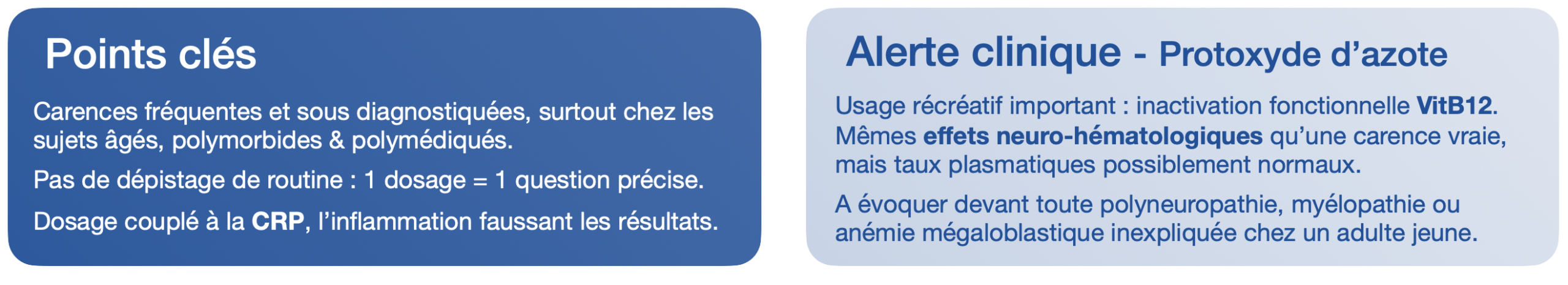 Points clés

Carences fréquentes et sous diagnostiquées, surtout chez les sujets âgés, polymorbides & polymédiqués.

Pas de dépistage de routine : 1 dosage = 1 question précise.

Dosage couplé à la CRP, l'inflammation faussant les résultats.

Alerte clinique - Protoxyde d'azote

Usage récréatif important : inactivation fonctionnelle VitB12. Mêmes effets neuro-hématologiques qu'une carence vraie, mais taux plasmatiques possiblement normaux.

A évoquer devant toute polyneuropathie, myélopathie ou anémie mégaloblastique inexpliquée chez un adulte jeune.